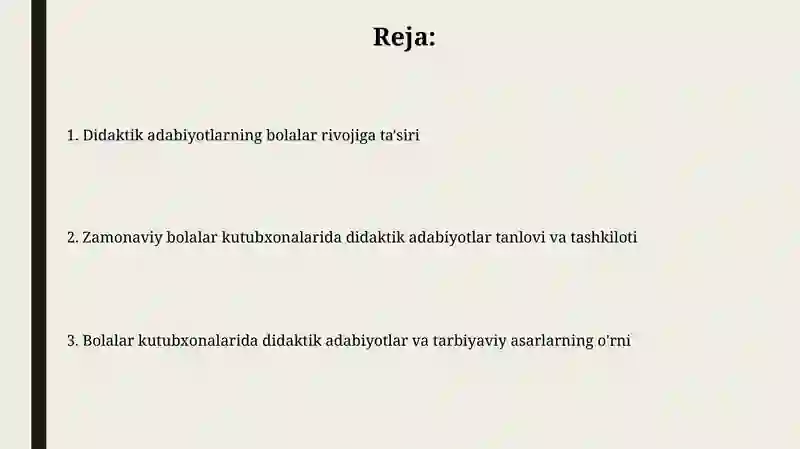 Reja:

1. Didaktik adabiyotlarning bolalar rivojiga ta'siri

2. Zamonaviy bolalar kutubxonalarida didaktik adabiyotlar tanlovi va tashkiloti

3. Bolalar kutubxonalarida didaktik adabiyotlar va tarbiyaviy asarlarning o'rni